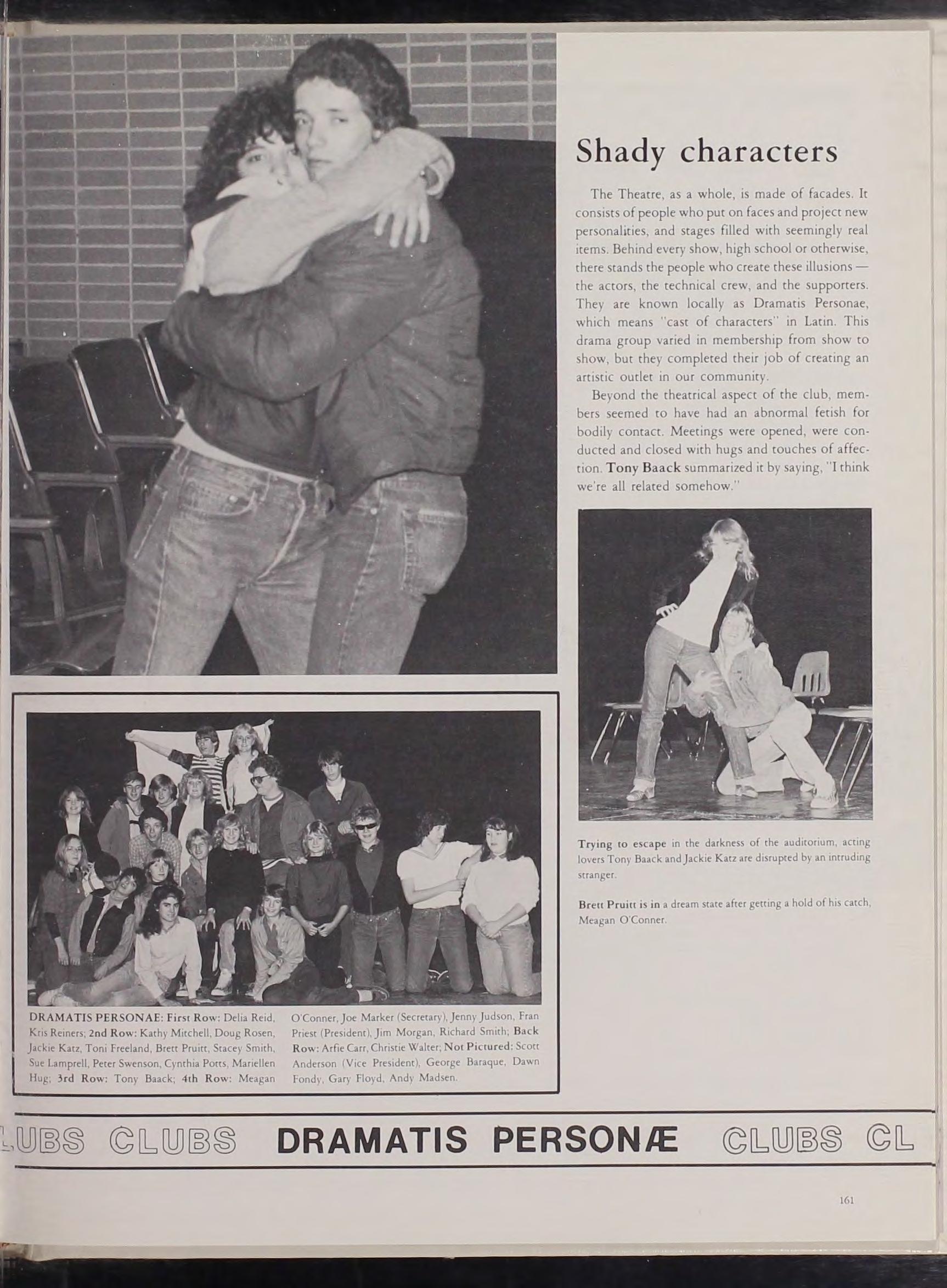 Shady characters

The Theatre, as a whole, is made of facades. It consists of people who put on faces and project new personalities, and stages filled with seemingly real items. Behind every show, high school or otherwise, there stands the people who create these illusions — the actors, the technical crew, and the supporters. They are known locally as Dramatis Personae, which means "cast of characters" in Latin. This drama group varied in membership from show to show, but they completed their job of creating an artistic outlet in our community.

Beyond the theatrical aspect of the club, members seemed to have had an abnormal fetish for bodily contact. Meetings were opened, were conducted and closed with hugs and touches of affection. Tony Baack summarized it by saying, "I think we're all related somehow."

Trying to escape in the darkness of the auditorium, acting lovers Tony Baack and Jackie Katz are disrupted by an intruding stranger.

Brett Pruitt is in a dream state after getting a hold of his catch, Meagan O'Conner.

DRAMATIS PERSONAE: First Row: Delia Reid, Kris Reiners; 2nd Row: Kathy Mitchell, Doug Rosen, Jackie Katz, Toni Freeland, Brett Pruitt, Stacey Smith, Sue Lamprell, Peter Swenson, Cynthia Potts, Mariellen Hug; 3rd Row: Tony Baack; 4th Row: Meagan O'Conner, Joe Marker (Secretary), Jenny Judson, Fran Priest (President), Jim Morgan, Richard Smith; Back Row: Arfie Carr, Christie Walter; Not Pictured: Scott Anderson (Vice President), George Baraque, Dawn Fondy, Gary Floyd, Andy Madsen.

LUBS CLUBS DRAMATIS PERSONÆ CLUBS CL

161